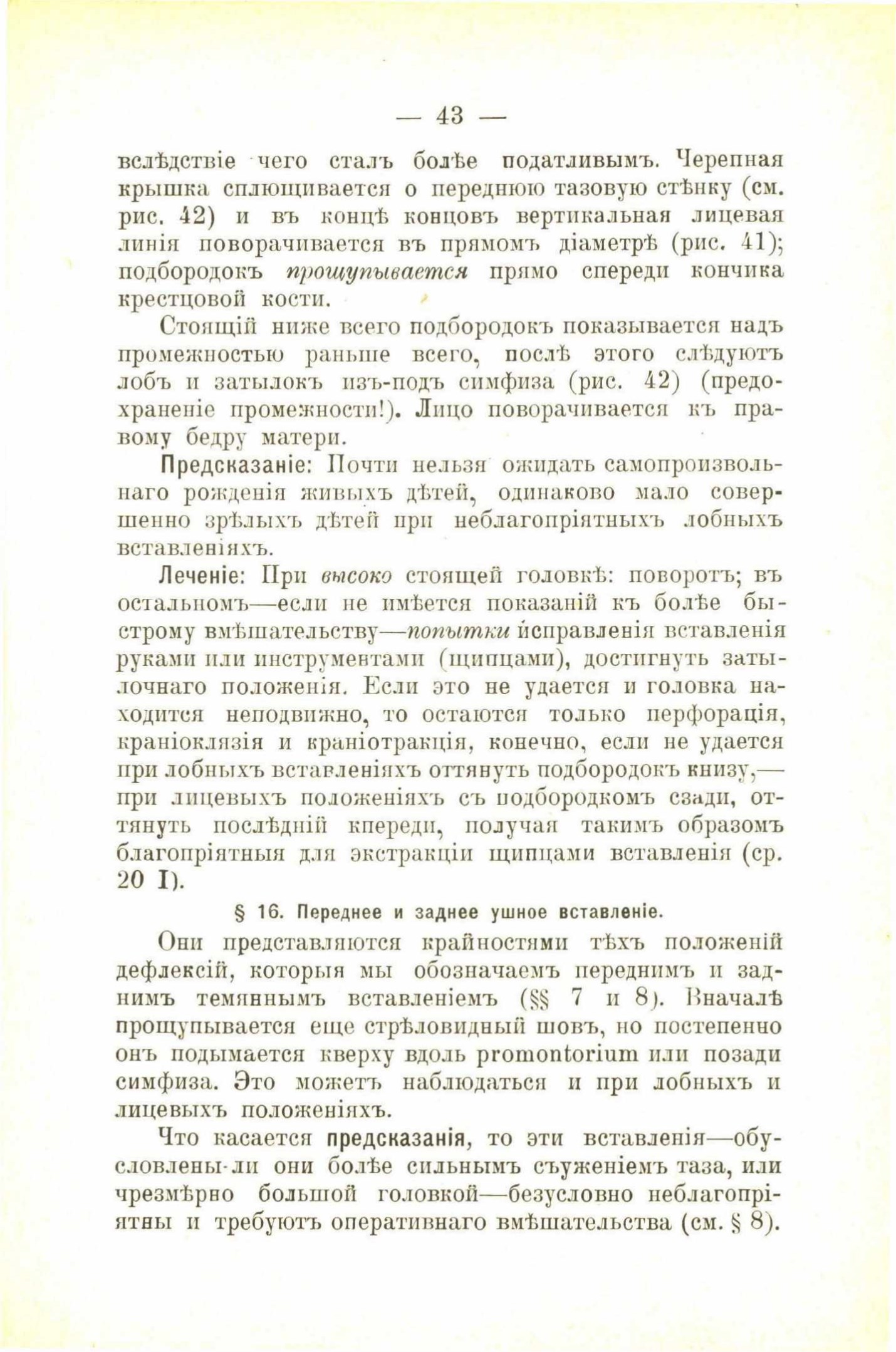 — 43 —

вслѣдствіе чего сталъ болѣе податливымъ. Черепная крышка сплющивается о переднюю тазовую стѣнку (см. рис. 42) и въ концѣ концовъ вертикальная лицевая линія поворачивается въ прямомъ діаметрѣ (рис. 41); подбородокъ прощупывается прямо спереди кончика крестцовой кости.

Стоящій ниже всего подбородокъ показывается надъ промежностью раньше всего, послѣ этого слѣдуютъ лобъ и затылокъ изъ-подъ симфиза (рис. 42) (предохраненіе промежности!). Лицо поворачивается къ правому бедру матери.

Предсказаніе: Почти нельзя ожидать самопроизвольнаго рожденія живыхъ дѣтей, одинаково мало совершенно зрѣлыхъ дѣтей при неблагопріятныхъ лобныхъ вставленіяхъ.

Леченіе: При высоко стоящей головкѣ: поворотъ; въ остальномъ—если не имѣется показаній къ болѣе быстрому вмѣшательству—попытки исправленія вставленія руками или инструментами (щипцами), достигнуть затылочнаго положенія. Если это не удается и головка находится неподвижно, то остаются только перфорація, краніоклязія и краніотракція, конечно, если не удается при лобныхъ вставленіяхъ оттянуть подбородокъ книзу,—при лицевыхъ положеніяхъ съ подбородкомъ сзади, оттянуть послѣдній кпереди, получая такимъ образомъ благопріятныя для экстракціи щипцами вставленія (ср. 20 I).

§ 16. Переднее и заднее ушное вставленіе.

Они представляются крайностями тѣхъ положеній дефлексій, которыя мы обозначаемъ переднимъ и заднимъ темяннымъ вставленіемъ (§§ 7 и 8). Вначалѣ прощупывается еще стрѣловидный шовъ, но постепенно онъ подымается кверху вдоль promontorium или позади симфиза. Это можетъ наблюдаться и при лобныхъ и лицевыхъ положеніяхъ.

Что касается предсказанія, то эти вставленія—обусловлены-ли они болѣе сильнымъ съуженіемъ таза, или чрезмѣрно большой головкой—безусловно неблагопріятны и требуютъ оперативнаго вмѣшательства (см. § 8).